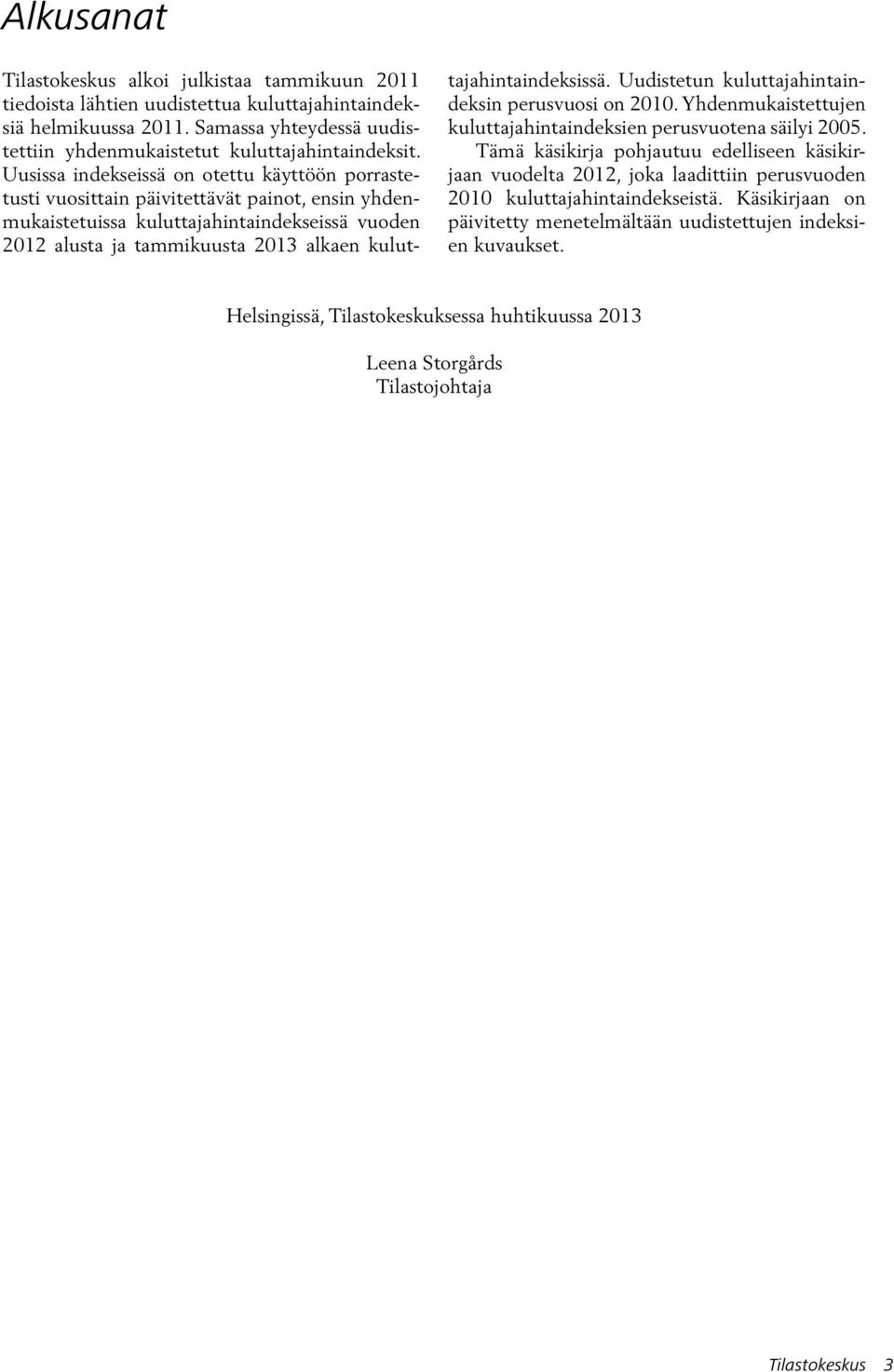 Alkusanat

Tilastokeskus alkoi julkistaa tammikuun 2011 tiedoista lähtien uudistettua kuluttajahintaindeksiä helmikuussa 2011. Samassa yhteydessä uudistettiin yhdenmukaistetut kuluttajahintaindeksit. Uusissa indekseissä on otettu käyttöön porrastetusti vuosittain päivitettävät painot, ensin yhdenmukaistetuissa kuluttajahintaindekseissä vuoden 2012 alusta ja tammikuusta 2013 alkaen kuluttajahintaindeksissä. Uudistetun kuluttajahintaindeksin perusvuosi on 2010. Yhdenmukaistettujen kuluttajahintaindeksien perusvuotena säilyi 2005.

Tämä käsikirja pohjautuu edelliseen käsikirjaan vuodelta 2012, joka laadittiin perusvuoden 2010 kuluttajahintaindekseistä. Käsikirjaan on päivitetty menetelmältään uudistettujen indeksien kuvaukset.

Helsingissä, Tilastokeskuksessa huhtikuussa 2013

Leena Storgårds
Tilastojohtaja

Tilastokeskus 3